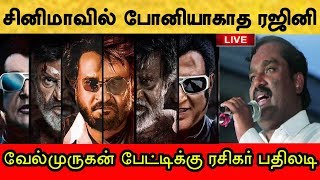 சினிமாவில் போனியாகாத ரஜினி

LIVE

வேல்முருகன் பேட்டிக்கு ரசிகர் பதிலடி